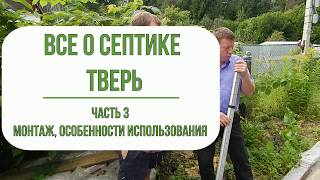 ВСЕ О СЕПТИКЕ
ТВЕРЬ

ЧАСТЬ 3
МОНТАЖ, ОСОБЕННОСТИ ИСПОЛЬЗОВАНИЯ